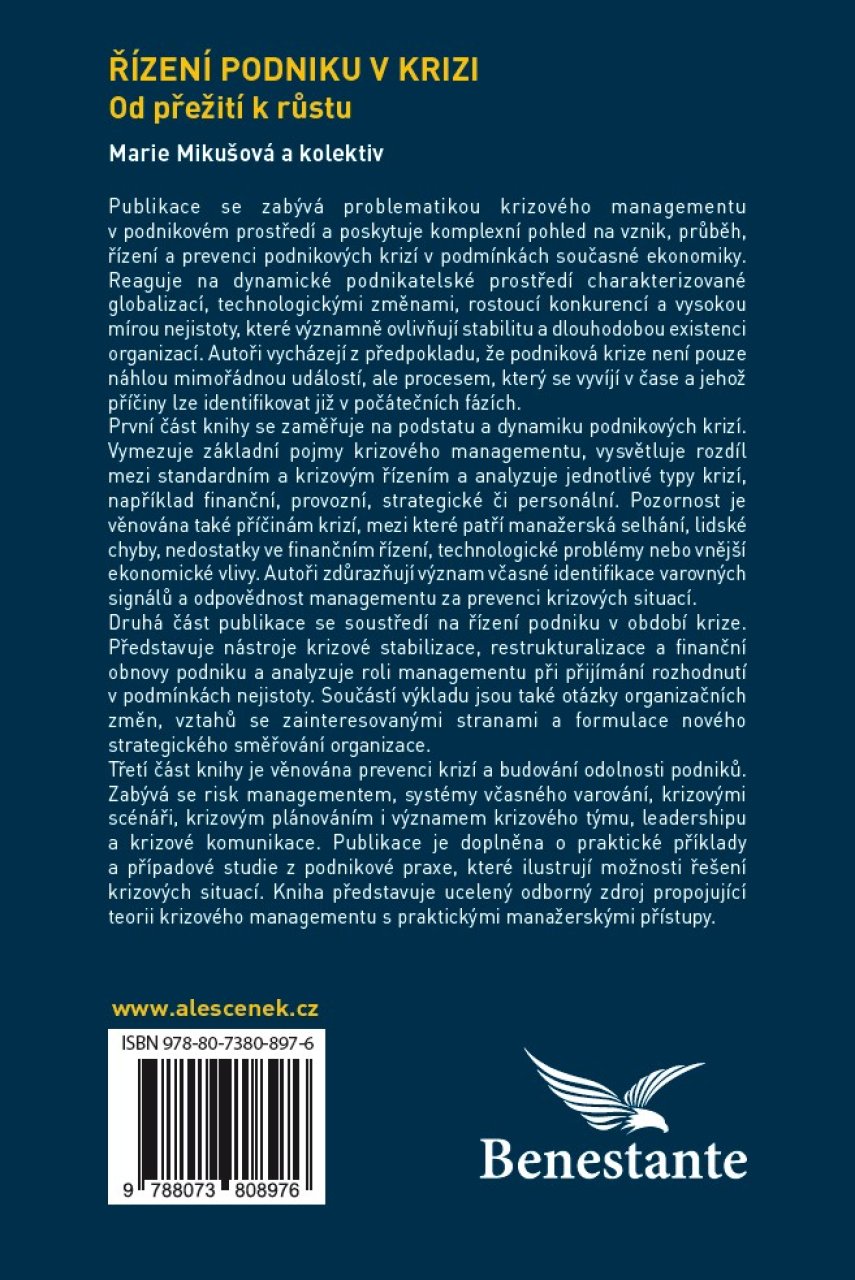 ŘÍZENÍ PODNIKU V KRIZI
Od přežití k růstu

Marie Mikušová a kolektiv

Publikace se zabývá problematikou krizového managementu v podnikovém prostředí a poskytuje komplexní pohled na vznik, průběh, řízení a prevenci podnikových krizí v podmínkách současné ekonomiky. Reaguje na dynamické podnikatelské prostředí charakterizované globalizací, technologickými změnami, rostoucí konkurencí a vysokou mírou nejistoty, které významně ovlivňují stabilitu a dlouhodobou existenci organizací. Autoři vycházejí z předpokladu, že podniková krize není pouze náhlou mimořádnou událostí, ale procesem, který se vyvíjí v čase a jehož příčiny lze identifikovat již v počátečních fázích.
První část knihy se zaměřuje na podstatu a dynamiku podnikových krizí. Vymezuje základní pojmy krizového managementu, vysvětluje rozdíl mezi standardním a krizovým řízením a analyzuje jednotlivé typy krizí, například finanční, provozní, strategické či personální. Pozornost je věnována také příčinám krizí, mezi které patří manažerská selhání, lidské chyby, nedostatky ve finančním řízení, technologické problémy nebo vnější ekonomické vlivy. Autoři zdůrazňují význam včasné identifikace varovných signálů a odpovědnost managementu za prevenci krizových situací.
Druhá část publikace se soustředí na řízení podniku v období krize. Představuje nástroje krizové stabilizace, restrukturalizace a finanční obnovy podniku a analyzuje roli managementu při přijímání rozhodnutí v podmínkách nejistoty. Součástí výkladu jsou také otázky organizačních změn, vztahů se zainteresovanými stranami a formulace nového strategického směřování organizace.
Třetí část knihy je věnována prevenci krizí a budování odolnosti podniků. Zabývá se risk managementem, systémy včasného varování, krizovými scénáři, krizovým plánováním i významem krizového týmu, leadershipu a krizové komunikace. Publikace je doplněna o praktické příklady a případové studie z podnikové praxe, které ilustrují možnosti řešení krizových situací. Kniha představuje ucelený odborný zdroj propojující teorii krizového managementu s praktickými manažerskými přístupy.

www.alescenek.cz

ISBN 978-80-7380-897-6

9 788073 808976

Benestante